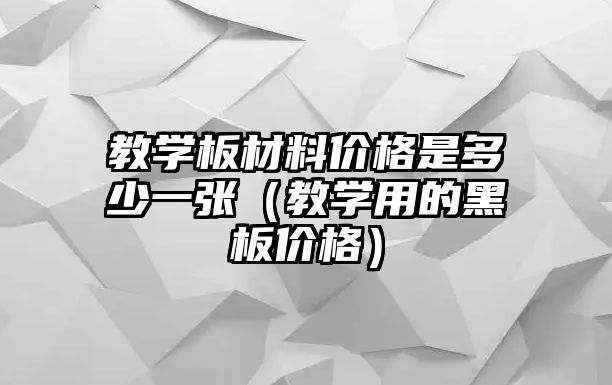 教学板材料价格是多少一张（教学用的黑板价格）